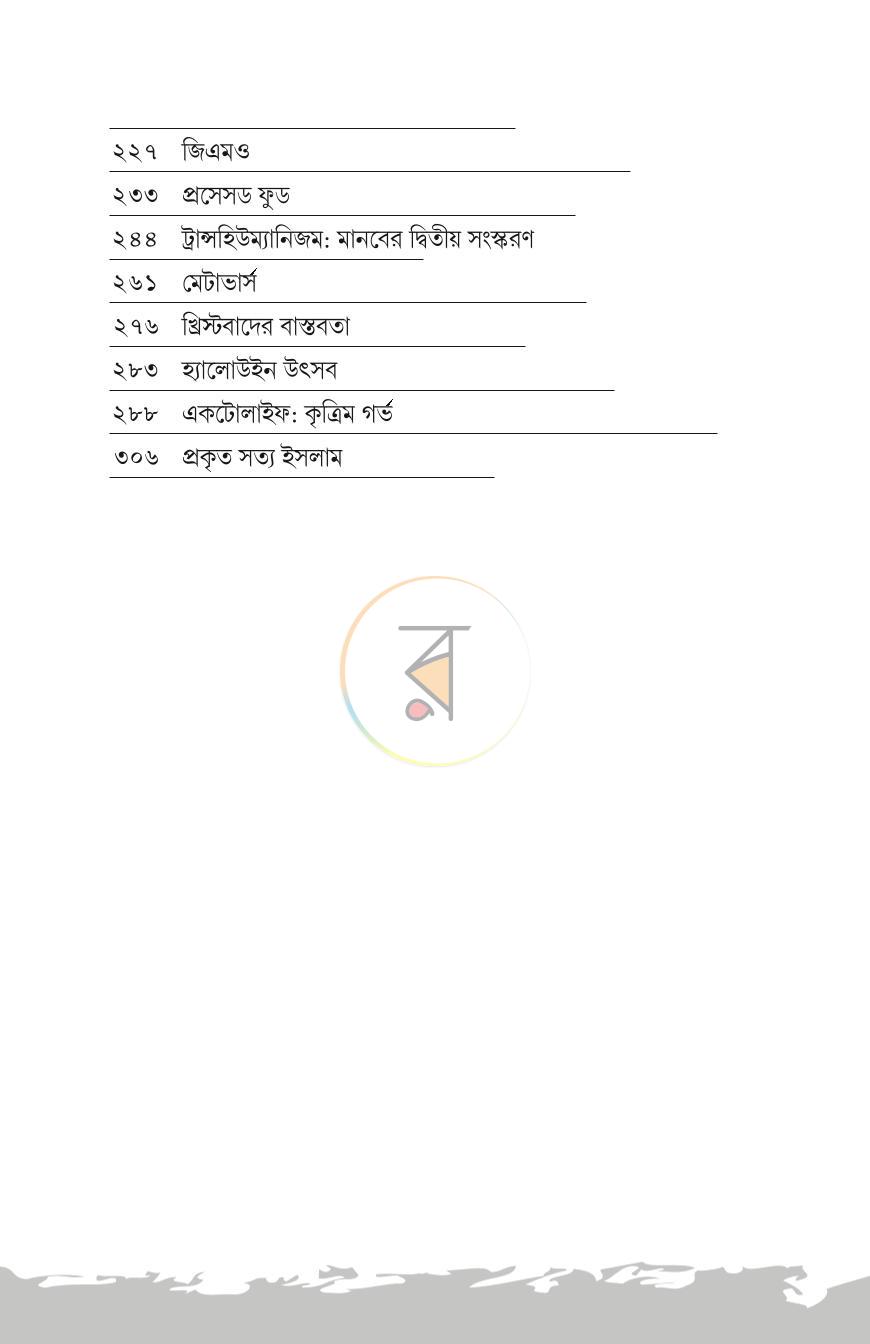 ২২৭ জিএমও

২৩৩ প্রসেসড ফুড

২৪৪ ট্রান্সহিউম্যানিজম: মানবের দ্বিতীয় সংস্করণ

২৬১ মেটাভার্স

২৭৬ খ্রিস্টবাদের বাস্তবতা

২৮৩ হ্যালোউইন উৎসব

২৮৮ একটোলাইফ: কৃত্রিম গর্ভ

৩০৬ প্রকৃত সত্য ইসলাম